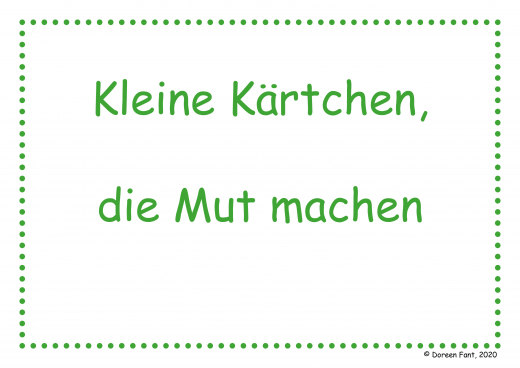 Kleine Kärtchen,

die Mut machen

© Doreen Fant, 2020